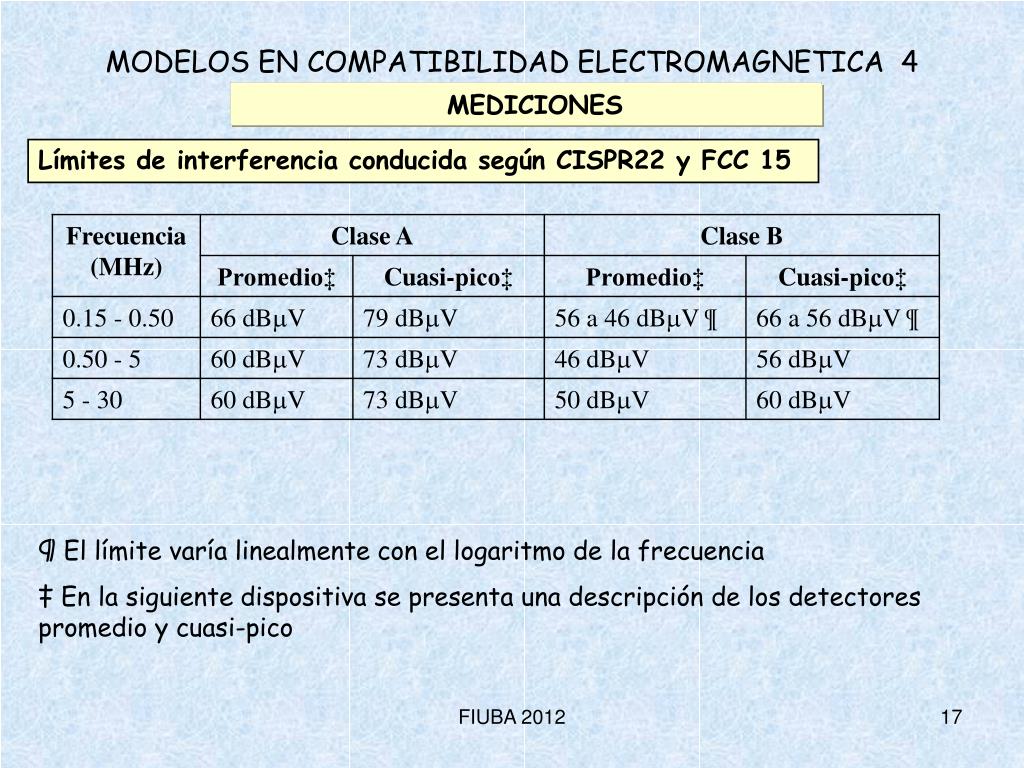 MODELOS EN COMPATIBILIDAD ELECTROMAGNETICA 4

MEDICIONES

Límites de interferencia conducida según CISPR22 y FCC 15

| Frecuencia (MHz) | Clase A | | Clase B | |
|---|---|---|---|---|
| | Promedio‡ | Cuasi-pico‡ | Promedio‡ | Cuasi-pico‡ |
| 0.15 - 0.50 | 66 dBμV | 79 dBμV | 56 a 46 dBμV ¶ | 66 a 56 dBμV ¶ |
| 0.50 - 5 | 60 dBμV | 73 dBμV | 46 dBμV | 56 dBμV |
| 5 - 30 | 60 dBμV | 73 dBμV | 50 dBμV | 60 dBμV |

¶ El límite varía linealmente con el logaritmo de la frecuencia

‡ En la siguiente dispositiva se presenta una descripción de los detectores promedio y cuasi-pico

FIUBA 2012

17